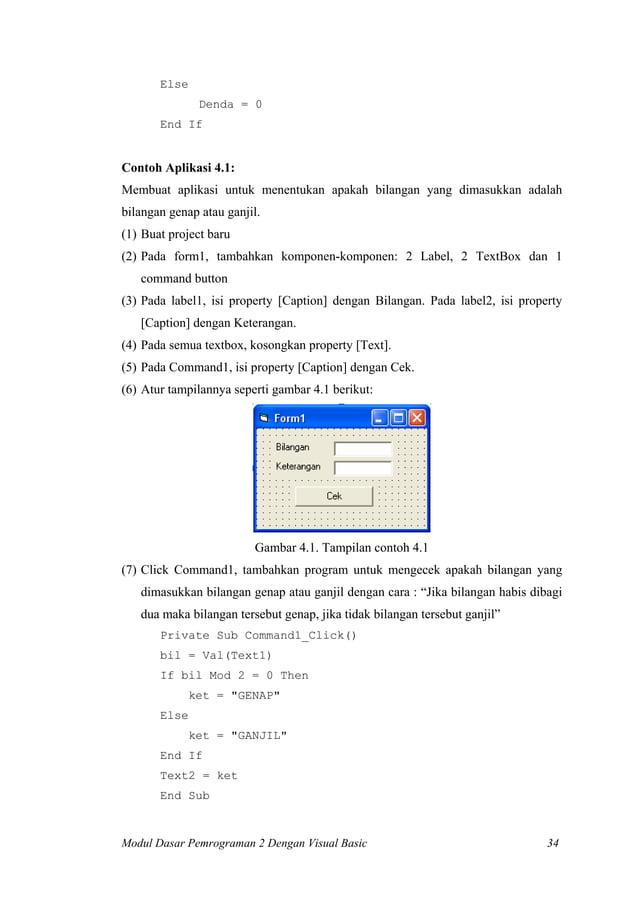 Else
Denda = 0
End If

Contoh Aplikasi 4.1:
Membuat aplikasi untuk menentukan apakah bilangan yang dimasukkan adalah bilangan genap atau ganjil.
(1) Buat project baru
(2) Pada form1, tambahkan komponen-komponen: 2 Label, 2 TextBox dan 1 command button
(3) Pada label1, isi property [Caption] dengan Bilangan. Pada label2, isi property [Caption] dengan Keterangan.
(4) Pada semua textbox, kosongkan property [Text].
(5) Pada Command1, isi property [Caption] dengan Cek.
(6) Atur tampilannya seperti gambar 4.1 berikut:

Form1
Bilangan
Keterangan
Cek

Gambar 4.1. Tampilan contoh 4.1
(7) Click Command1, tambahkan program untuk mengecek apakah bilangan yang dimasukkan bilangan genap atau ganjil dengan cara : “Jika bilangan habis dibagi dua maka bilangan tersebut genap, jika tidak bilangan tersebut ganjil”
Private Sub Command1_Click()
bil = Val(Text1)
If bil Mod 2 = 0 Then
ket = "GENAP"
Else
ket = "GANJIL"
End If
Text2 = ket
End Sub

Modul Dasar Pemrograman 2 Dengan Visual Basic 34